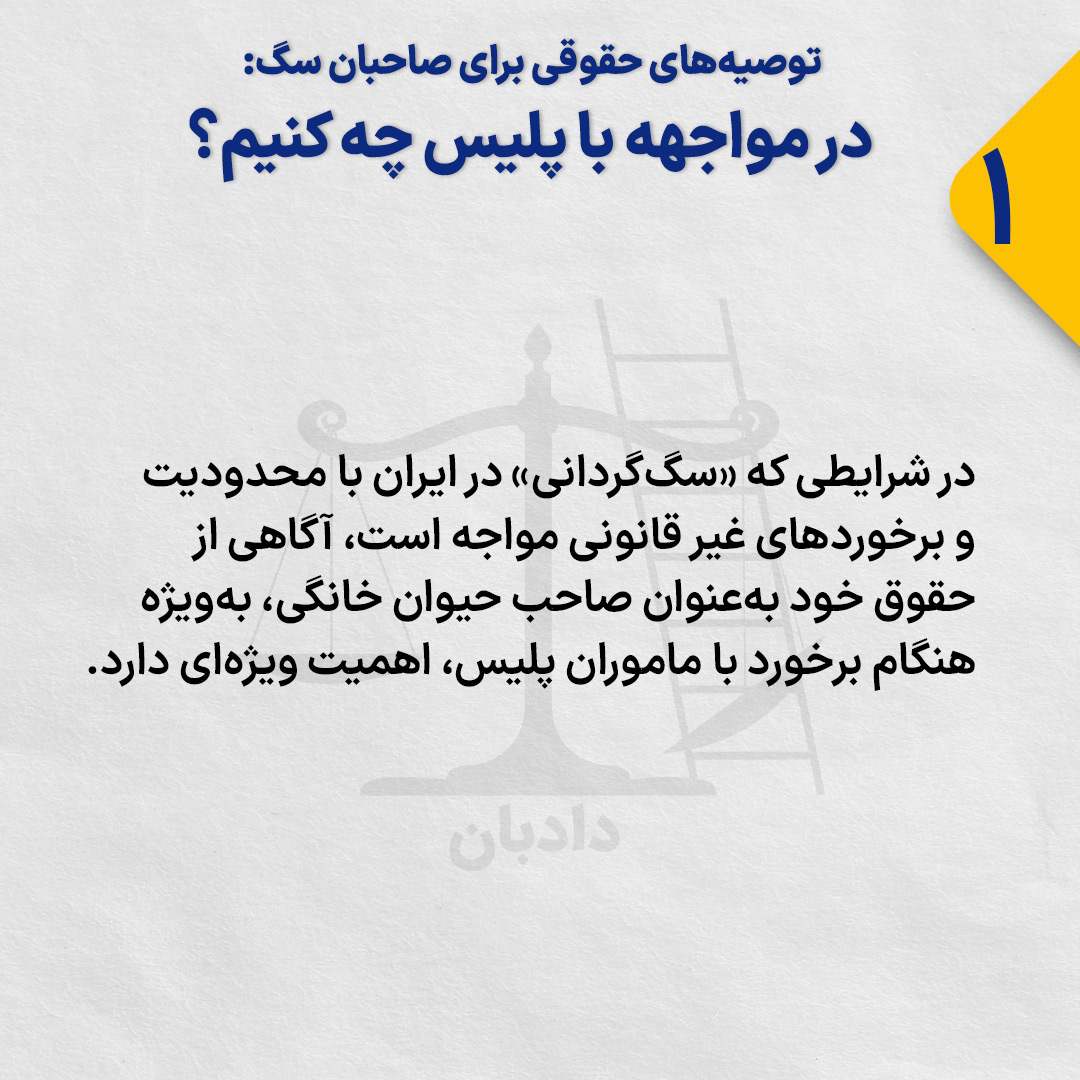 توصیه‌های حقوقی برای صاحبان سگ:
در مواجهه با پلیس چه کنیم؟

۱

در شرایطی که «سگ‌گردانی» در ایران با محدودیت و برخوردهای غیر قانونی مواجه است، آگاهی از حقوق خود به‌عنوان صاحب حیوان خانگی، به‌ویژه هنگام برخورد با ماموران پلیس، اهمیت ویژه‌ای دارد.

دادبان